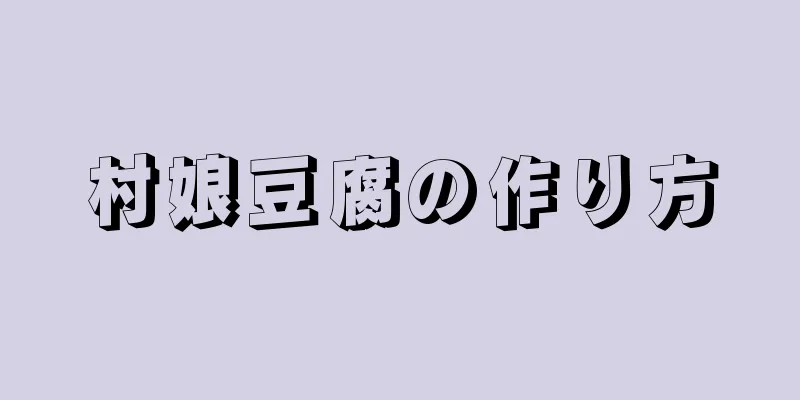 村娘豆腐の作り方